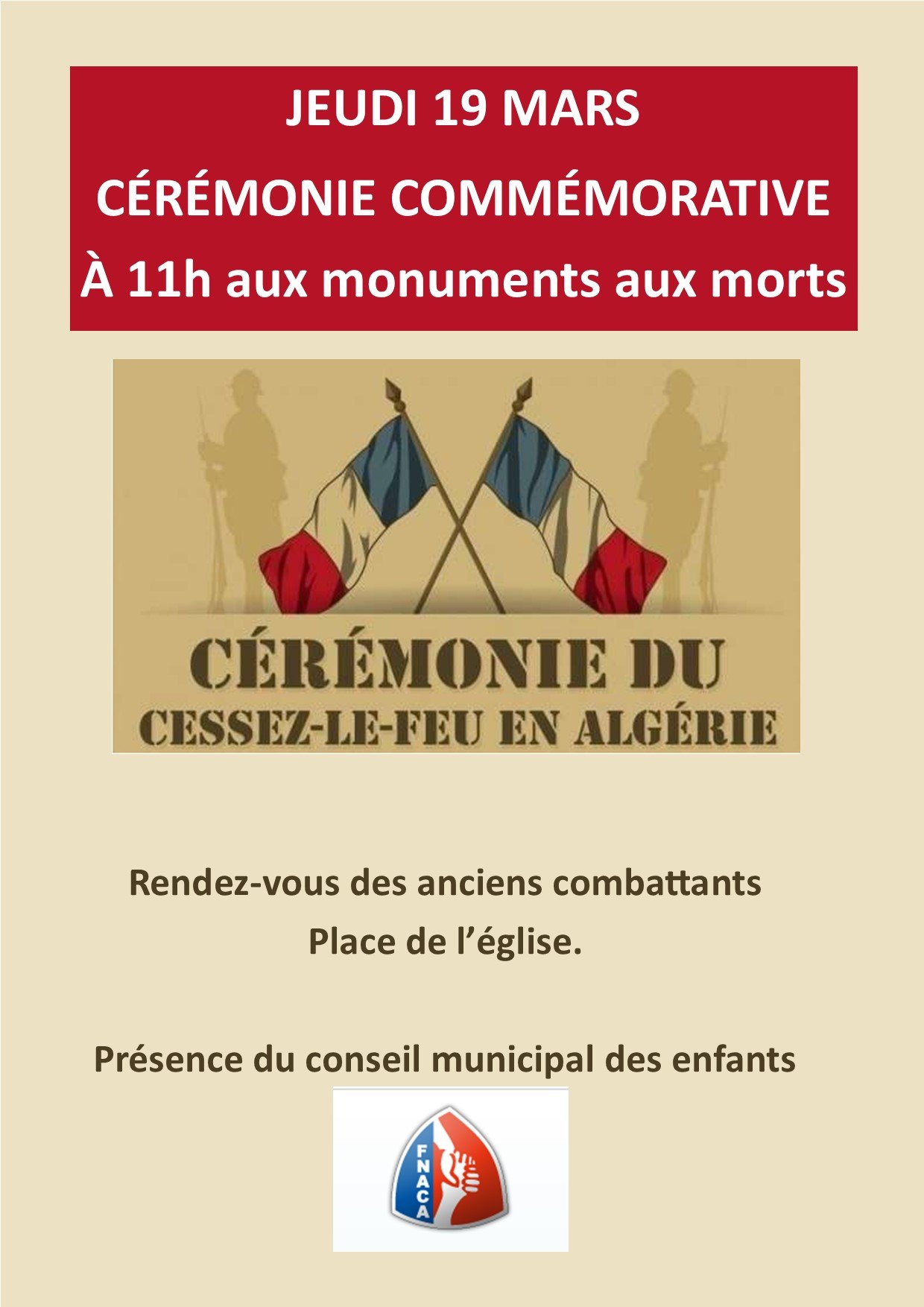 JEUDI 19 MARS

CÉRÉMONIE COMMÉMORATIVE

À 11h aux monuments aux morts

CÉRÉMONIE DU
CESSEZ-LE-FEU EN ALGÉRIE

Rendez-vous des anciens combattants
Place de l'église.

Présence du conseil municipal des enfants

FNACA